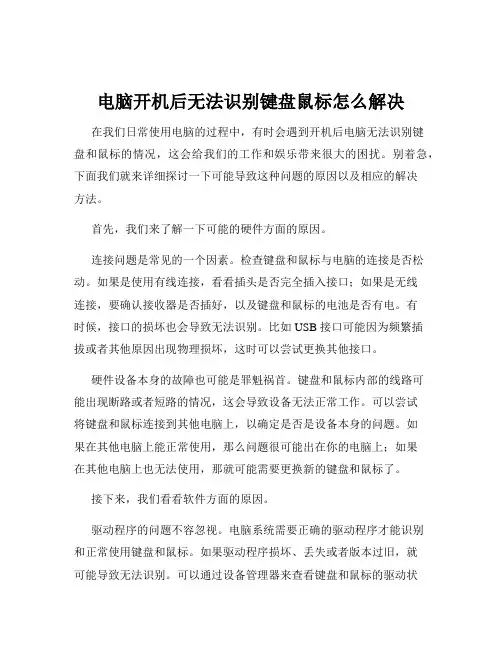 电脑开机后无法识别键盘鼠标怎么解决

在我们日常使用电脑的过程中，有时会遇到开机后电脑无法识别键盘和鼠标的情况，这会给我们的工作和娱乐带来很大的困扰。别着急，下面我们就来详细探讨一下可能导致这种问题的原因以及相应的解决方法。

首先，我们来了解一下可能的硬件方面的原因。

连接问题是常见的一个因素。检查键盘和鼠标与电脑的连接是否松动。如果是使用有线连接，看看插头是否完全插入接口；如果是无线连接，要确认接收器是否插好，以及键盘和鼠标的电池是否有电。有时候，接口的损坏也会导致无法识别。比如 USB 接口可能因为频繁插拔或者其他原因出现物理损坏，这时可以尝试更换其他接口。

硬件设备本身的故障也可能是罪魁祸首。键盘和鼠标内部的线路可能出现断路或者短路的情况，这会导致设备无法正常工作。可以尝试将键盘和鼠标连接到其他电脑上，以确定是否是设备本身的问题。如果在其他电脑上能正常使用，那么问题很可能出在你的电脑上；如果在其他电脑上也无法使用，那就可能需要更换新的键盘和鼠标了。

接下来，我们看看软件方面的原因。

驱动程序的问题不容忽视。电脑系统需要正确的驱动程序才能识别和正常使用键盘和鼠标。如果驱动程序损坏、丢失或者版本过旧，就可能导致无法识别。可以通过设备管理器来查看键盘和鼠标的驱动状